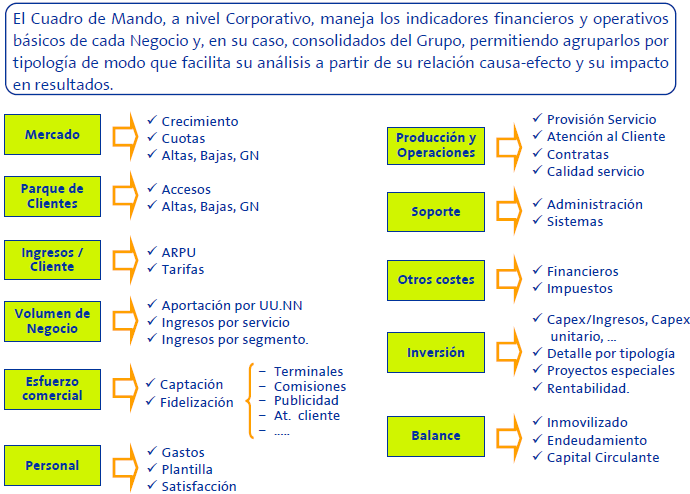 El Cuadro de Mando, a nivel Corporativo, maneja los indicadores financieros y operativos básicos de cada Negocio y, en su caso, consolidados del Grupo, permitiendo agruparlos por tipología de modo que facilita su análisis a partir de su relación causa-efecto y su impacto en resultados.

Mercado
✓ Crecimiento
✓ Cuotas
✓ Altas, Bajas, GN

Parque de Clientes
✓ Accesos
✓ Altas, Bajas, GN

Ingresos / Cliente
✓ ARPU
✓ Tarifas

Volumen de Negocio
✓ Aportación por UU.NN
✓ Ingresos por servicio
✓ Ingresos por segmento.

Esfuerzo comercial
✓ Captación
✓ Fidelización
– Terminales
– Comisiones
– Publicidad
– At. cliente
– .....

Personal
✓ Gastos
✓ Plantilla
✓ Satisfacción

Producción y Operaciones
✓ Provisión Servicio
✓ Atención al Cliente
✓ Contratas
✓ Calidad servicio

Soporte
✓ Administración
✓ Sistemas

Otros costes
✓ Financieros
✓ Impuestos

Inversión
✓ Capex/Ingresos, Capex unitario, ...
✓ Detalle por tipología
✓ Proyectos especiales
✓ Rentabilidad.

Balance
✓ Inmovilizado
✓ Endeudamiento
✓ Capital Circulante